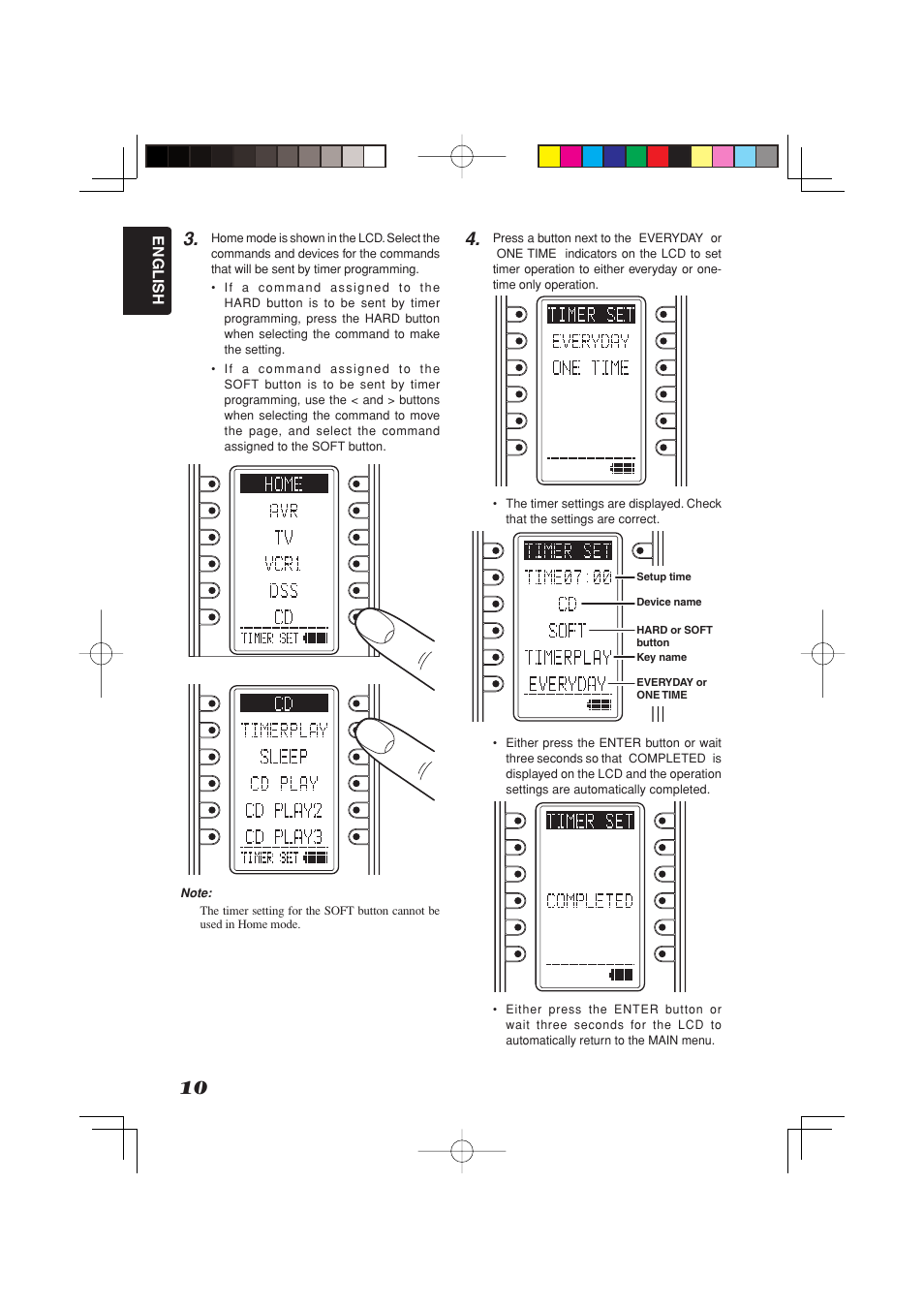 ENGLISH

3. Home mode is shown in the LCD. Select the commands and devices for the commands that will be sent by timer programming.

• If a command assigned to the HARD button is to be sent by timer programming, press the HARD button when selecting the command to make the setting.

• If a command assigned to the SOFT button is to be sent by timer programming, use the < and > buttons when selecting the command to move the page, and select the command assigned to the SOFT button.

HOME
AVR
TV
VCR1
DSS
CD
TIMER SET

CD
TIMERPLAY
SLEEP
CD PLAY
CD PLAY2
CD PLAY3
TIMER SET

Note:
The timer setting for the SOFT button cannot be used in Home mode.

4. Press a button next to the EVERYDAY or ONE TIME indicators on the LCD to set timer operation to either everyday or one-time only operation.

TIMER SET
EVERYDAY
ONE TIME

• The timer settings are displayed. Check that the settings are correct.

TIMER SET
TIME07:00
CD
SOFT
TIMERPLAY
EVERYDAY

Setup time
Device name
HARD or SOFT button
Key name
EVERYDAY or ONE TIME

• Either press the ENTER button or wait three seconds so that COMPLETED is displayed on the LCD and the operation settings are automatically completed.

TIMER SET
COMPLETED

• Either press the ENTER button or wait three seconds for the LCD to automatically return to the MAIN menu.

10